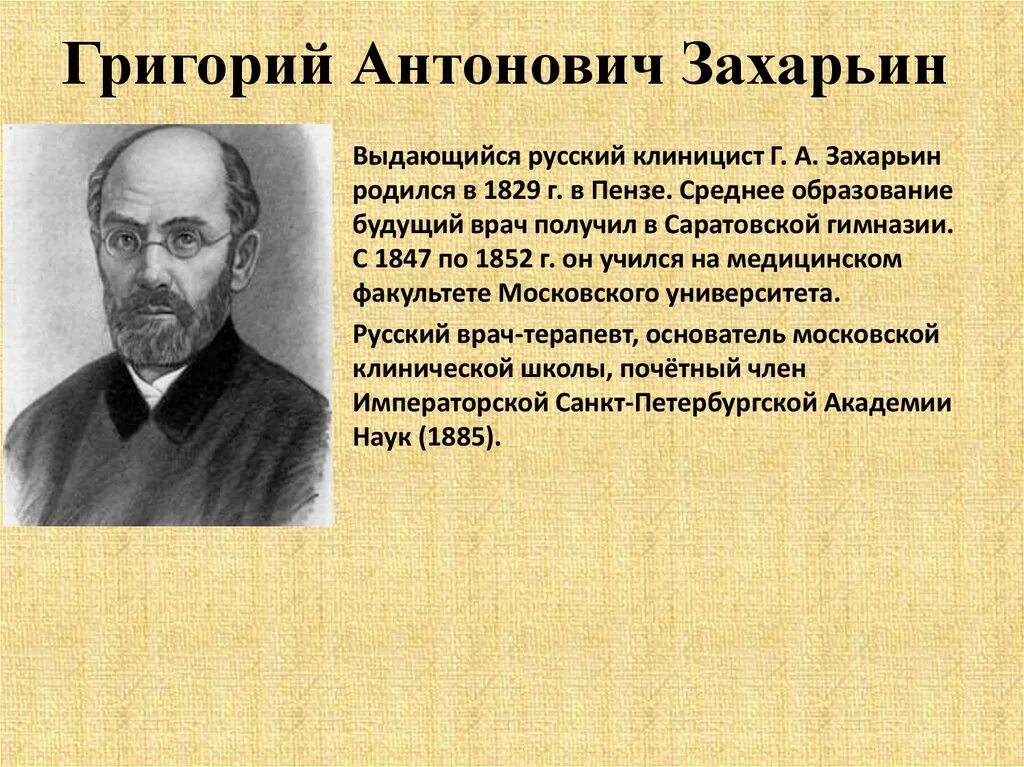 Григорий Антонович Захарьин

Выдающийся русский клиницист Г. А. Захарьин родился в 1829 г. в Пензе. Среднее образование будущий врач получил в Саратовской гимназии. С 1847 по 1852 г. он учился на медицинском факультете Московского университета.

Русский врач-терапевт, основатель московской клинической школы, почётный член Императорской Санкт-Петербургской Академии Наук (1885).